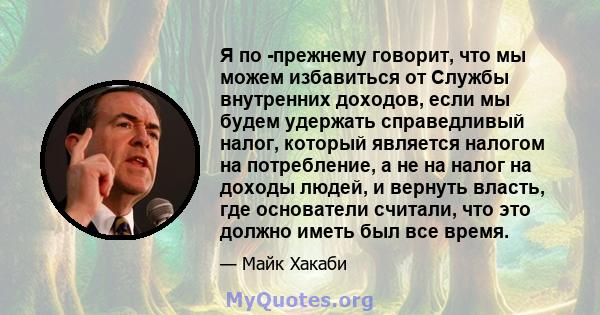 Я по -прежнему говорит, что мы можем избавиться от Службы внутренних доходов, если мы будем удержать справедливый налог, который является налогом на потребление, а не на налог на доходы людей, и вернуть власть, где основатели считали, что это должно иметь был все время.

— Майк Хакаби

MyQuotes.org